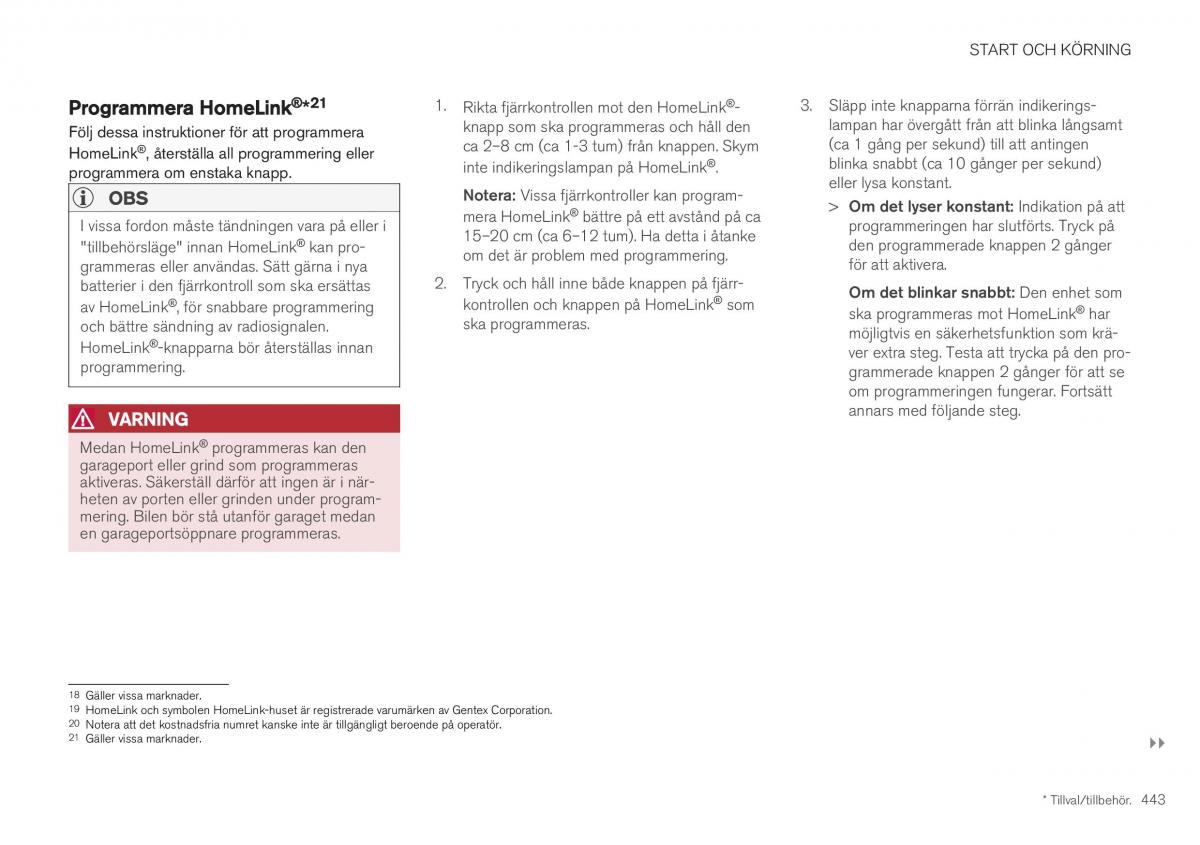 START OCH KÖRNING

Programmera HomeLink®*21

Följ dessa instruktioner för att programmera HomeLink®, återställa all programmering eller programmera om enstaka knapp.

OBS

I vissa fordon måste tändningen vara på eller i "tillbehörsläge" innan HomeLink® kan programmeras eller användas. Sätt gärna i nya batterier i den fjärrkontroll som ska ersättas av HomeLink®, för snabbare programmering och bättre sändning av radiosignalen. HomeLink®-knapparna bör återställas innan programmering.

VARNING

Medan HomeLink® programmeras kan den garageport eller grind som programmeras aktiveras. Säkerställ därför att ingen är i närheten av porten eller grinden under programmering. Bilen bör stå utanför garaget medan en garageportsöppnare programmeras.

1. Rikta fjärrkontrollen mot den HomeLink®-knapp som ska programmeras och håll den ca 2–8 cm (ca 1-3 tum) från knappen. Skym inte indikeringslampan på HomeLink®.

Notera: Vissa fjärrkontroller kan programmera HomeLink® bättre på ett avstånd på ca 15–20 cm (ca 6–12 tum). Ha detta i åtanke om det är problem med programmering.

2. Tryck och håll inne både knappen på fjärrkontrollen och knappen på HomeLink® som ska programmeras.

3. Släpp inte knapparna förrän indikeringslampan har övergått från att blinka långsamt (ca 1 gång per sekund) till att antingen blinka snabbt (ca 10 gånger per sekund) eller lysa konstant.

> Om det lyser konstant: Indikation på att programmeringen har slutförts. Tryck på den programmerade knappen 2 gånger för att aktivera.

Om det blinkar snabbt: Den enhet som ska programmeras mot HomeLink® har möjligtvis en säkerhetsfunktion som kräver extra steg. Testa att trycka på den programmerade knappen 2 gånger för att se om programmeringen fungerar. Fortsätt annars med följande steg.

18 Gäller vissa marknader.
19 HomeLink och symbolen HomeLink-huset är registrerade varumärken av Gentex Corporation.
20 Notera att det kostnadsfria numret kanske inte är tillgängligt beroende på operatör.
21 Gäller vissa marknader.

▸▸

* Tillval/tillbehör. 443